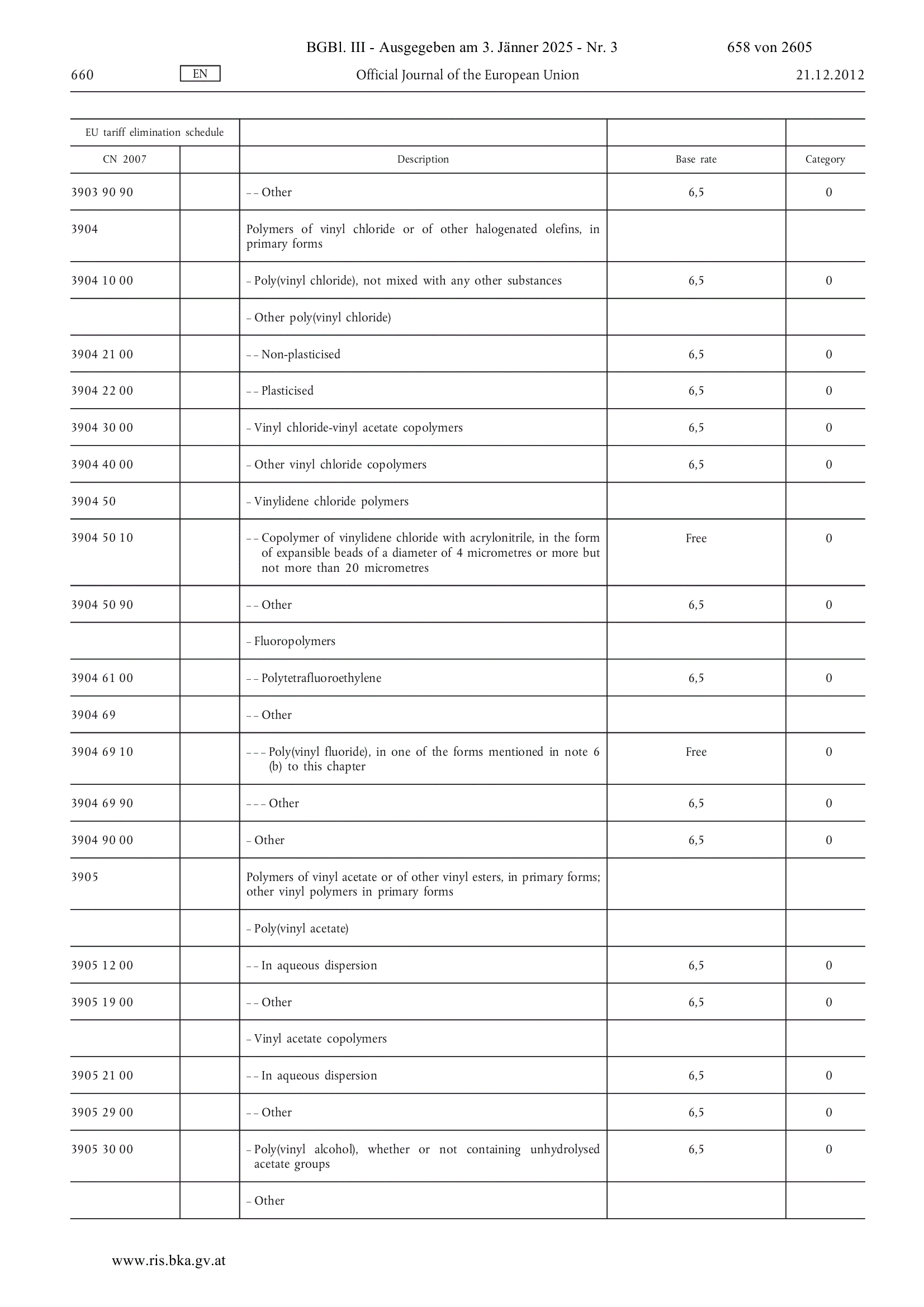 BGBl. III - Ausgegeben am 3. Jänner 2025 - Nr. 3 658 von 2605

660 EN Official Journal of the European Union 21.12.2012

| EU tariff elimination schedule | | | | |
|---|---|---|---|---|
| CN 2007 | | Description | Base rate | Category |
| 3903 90 90 | | – – Other | 6,5 | 0 |
| 3904 | | Polymers of vinyl chloride or of other halogenated olefins, in primary forms | | |
| 3904 10 00 | | – Poly(vinyl chloride), not mixed with any other substances | 6,5 | 0 |
| | | – Other poly(vinyl chloride) | | |
| 3904 21 00 | | – – Non-plasticised | 6,5 | 0 |
| 3904 22 00 | | – – Plasticised | 6,5 | 0 |
| 3904 30 00 | | – Vinyl chloride-vinyl acetate copolymers | 6,5 | 0 |
| 3904 40 00 | | – Other vinyl chloride copolymers | 6,5 | 0 |
| 3904 50 | | – Vinylidene chloride polymers | | |
| 3904 50 10 | | – – Copolymer of vinylidene chloride with acrylonitrile, in the form of expansible beads of a diameter of 4 micrometres or more but not more than 20 micrometres | Free | 0 |
| 3904 50 90 | | – – Other | 6,5 | 0 |
| | | – Fluoropolymers | | |
| 3904 61 00 | | – – Polytetrafluoroethylene | 6,5 | 0 |
| 3904 69 | | – – Other | | |
| 3904 69 10 | | – – – Poly(vinyl fluoride), in one of the forms mentioned in note 6 (b) to this chapter | Free | 0 |
| 3904 69 90 | | – – – Other | 6,5 | 0 |
| 3904 90 00 | | – Other | 6,5 | 0 |
| 3905 | | Polymers of vinyl acetate or of other vinyl esters, in primary forms; other vinyl polymers in primary forms | | |
| | | – Poly(vinyl acetate) | | |
| 3905 12 00 | | – – In aqueous dispersion | 6,5 | 0 |
| 3905 19 00 | | – – Other | 6,5 | 0 |
| | | – Vinyl acetate copolymers | | |
| 3905 21 00 | | – – In aqueous dispersion | 6,5 | 0 |
| 3905 29 00 | | – – Other | 6,5 | 0 |
| 3905 30 00 | | – Poly(vinyl alcohol), whether or not containing unhydrolysed acetate groups | 6,5 | 0 |
| | | – Other | | |

www.ris.bka.gv.at